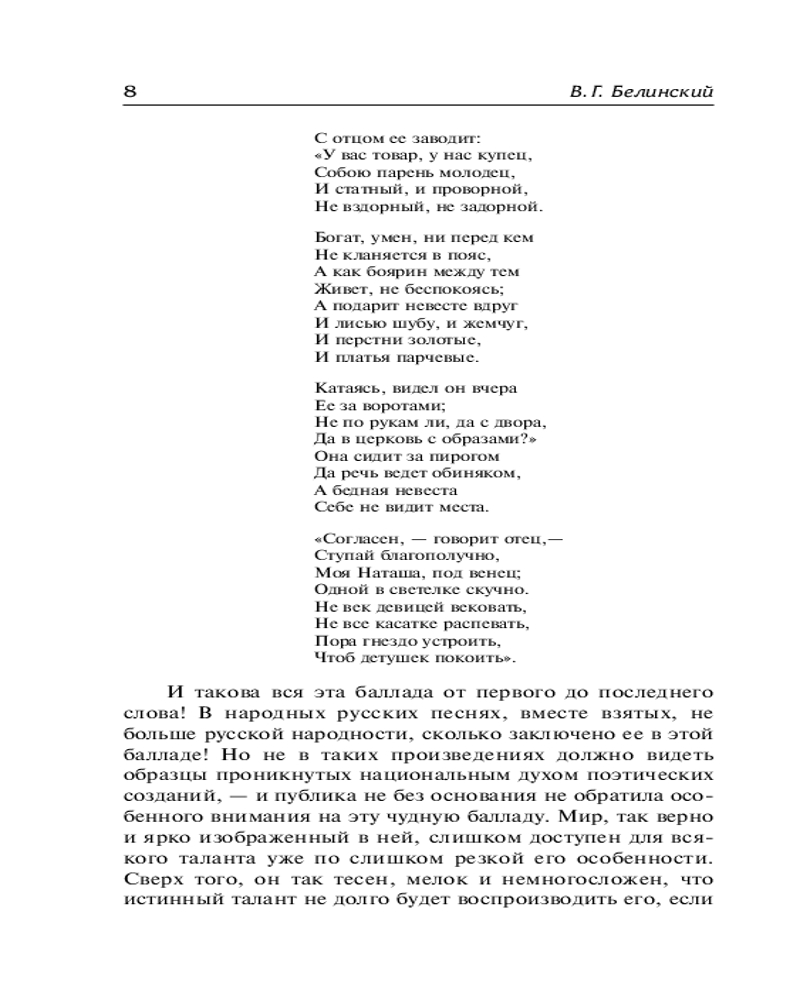 8

В. Г. Белинский

С отцом ее заводит:
«У вас товар, у нас купец,
Собою парень молодец,
И статный, и проворной,
Не вздорный, не задорной.

Богат, умен, ни перед кем
Не кланяется в пояс,
А как боярин между тем
Живет, не беспокоясь;
А подарит невесте вдруг
И лисью шубу, и жемчуг,
И перстни золотые,
И платья парчевые.

Катаясь, видел он вчера
Ее за воротами;
Не по рукам ли, да с двора,
Да в церковь с образами?»
Она сидит за пирогом
Да речь ведет обиняком,
А бедная невеста
Себе не видит места.

«Согласен, — говорит отец,—
Ступай благополучно,
Моя Наташа, под венец;
Одной в светелке скучно.
Не век девицей вековать,
Не все касатке распевать,
Пора гнездо устроить,
Чтоб детушек покоить».

И такова вся эта баллада от первого до последнего слова! В народных русских песнях, вместе взятых, не больше русской народности, сколько заключено ее в этой балладе! Но не в таких произведениях должно видеть образцы проникнутых национальным духом поэтических созданий, — и публика не без основания не обратила особенного внимания на эту чудную балладу. Мир, так верно и ярко изображенный в ней, слишком доступен для всякого таланта уже по слишком резкой его особенности. Сверх того, он так тесен, мелок и немногосложен, что истинный талант не долго будет воспроизводить его, если